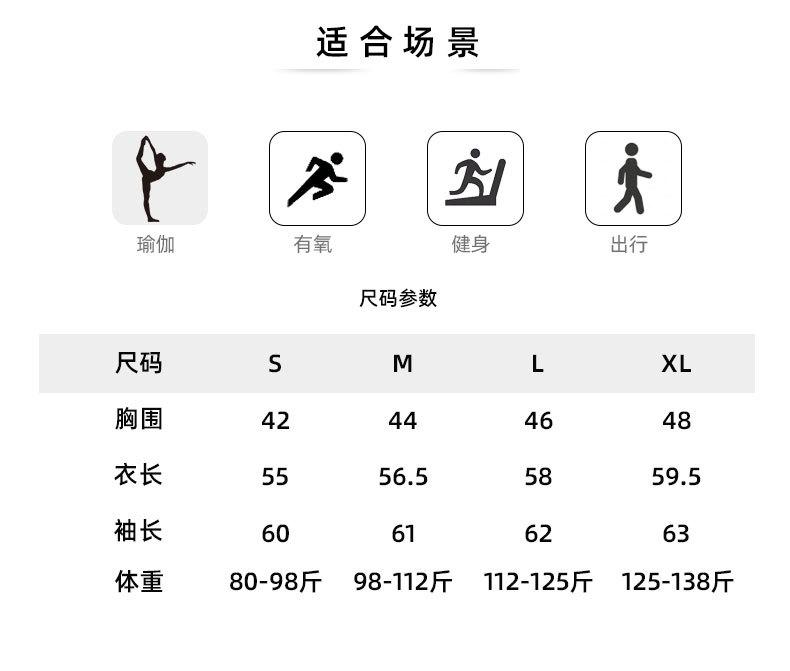 适合场景

瑜伽 有氧 健身 出行

尺码参数

| 尺码 | S | M | L | XL |
|---|---|---|---|---|
| 胸围 | 42 | 44 | 46 | 48 |
| 衣长 | 55 | 56.5 | 58 | 59.5 |
| 袖长 | 60 | 61 | 62 | 63 |
| 体重 | 80-98斤 | 98-112斤 | 112-125斤 | 125-138斤 |